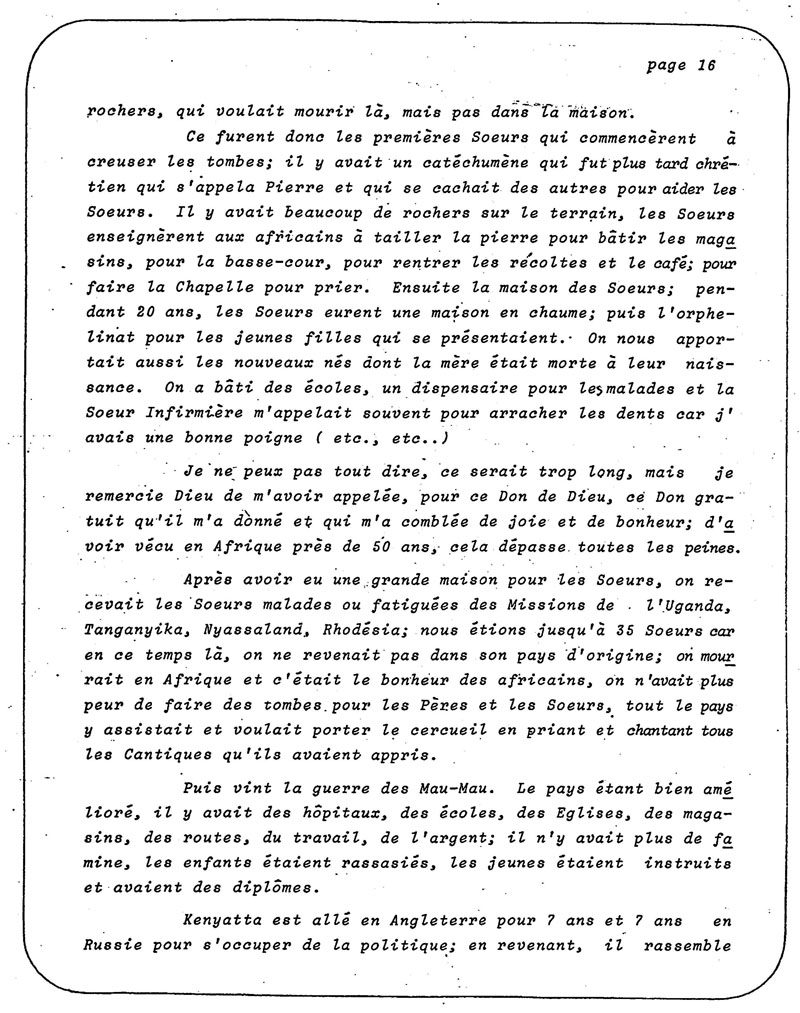 page 16

rochers, qui voulait mourir là, mais pas dans la maison.

Ce furent donc les premières Soeurs qui commencèrent à creuser les tombes; il y avait un catéchumène qui fut plus tard chrétien qui s'appela Pierre et qui se cachait des autres pour aider les Soeurs. Il y avait beaucoup de rochers sur le terrain, les Soeurs enseignèrent aux africains à tailler la pierre pour bâtir les magasins, pour la basse-cour, pour rentrer les récoltes et le café; pour faire la Chapelle pour prier. Ensuite la maison des Soeurs; pendant 20 ans, les Soeurs eurent une maison en chaume; puis l'orphelinat pour les jeunes filles qui se présentaient. On nous apportait aussi les nouveaux nés dont la mère était morte à leur naissance. On a bâti des écoles, un dispensaire pour les malades et la Soeur Infirmière m'appelait souvent pour arracher les dents car j'avais une bonne poigne ( etc., etc..)

Je ne peux pas tout dire, ce serait trop long, mais je remercie Dieu de m'avoir appelée, pour ce Don de Dieu, ce Don gratuit qu'il m'a donné et qui m'a comblée de joie et de bonheur; d'avoir vécu en Afrique près de 50 ans, cela dépasse toutes les peines.

Après avoir eu une grande maison pour les Soeurs, on recevait les Soeurs malades ou fatiguées des Missions de l'Uganda, Tanganyika, Nyassaland, Rhodésia; nous étions jusqu'à 35 Soeurs car en ce temps là, on ne revenait pas dans son pays d'origine; on mourrait en Afrique et c'était le bonheur des africains, on n'avait plus peur de faire des tombes pour les Pères et les Soeurs, tout le pays y assistait et voulait porter le cercueil en priant et chantant tous les Cantiques qu'ils avaient appris.

Puis vint la guerre des Mau-Mau. Le pays étant bien amélioré, il y avait des hôpitaux, des écoles, des Eglises, des magasins, des routes, du travail, de l'argent; il n'y avait plus de famine, les enfants étaient rassasiés, les jeunes étaient instruits et avaient des diplômes.

Kenyatta est allé en Angleterre pour 7 ans et 7 ans en Russie pour s'occuper de la politique; en revenant, il rassemble